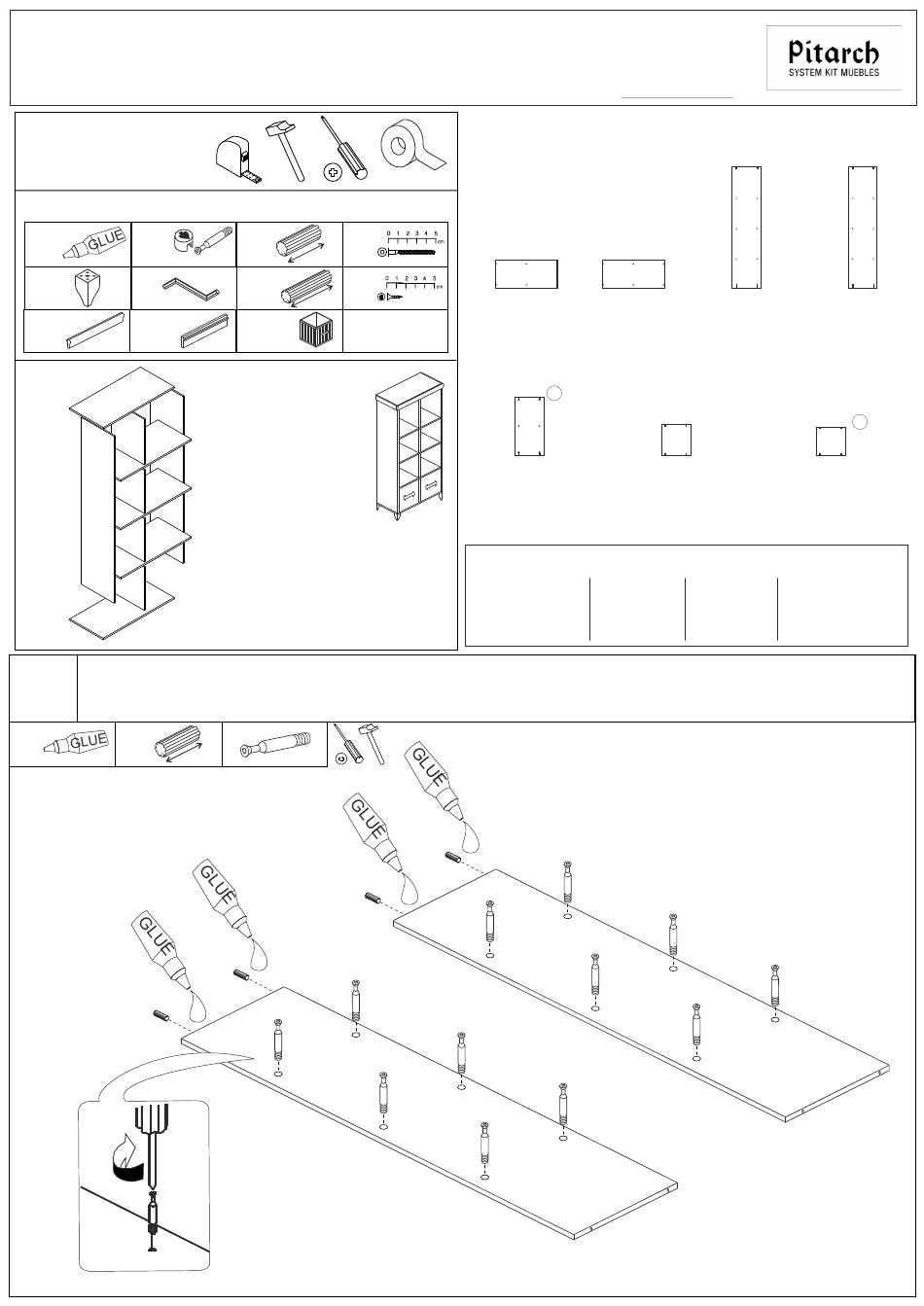 Pitarch
SYSTEM KIT MUEBLES

GLUE

0 1 2 3 4 5 cm

0 1 2 3 4 5 cm

GLUE

GLUE

GLUE

GLUE

GLUE